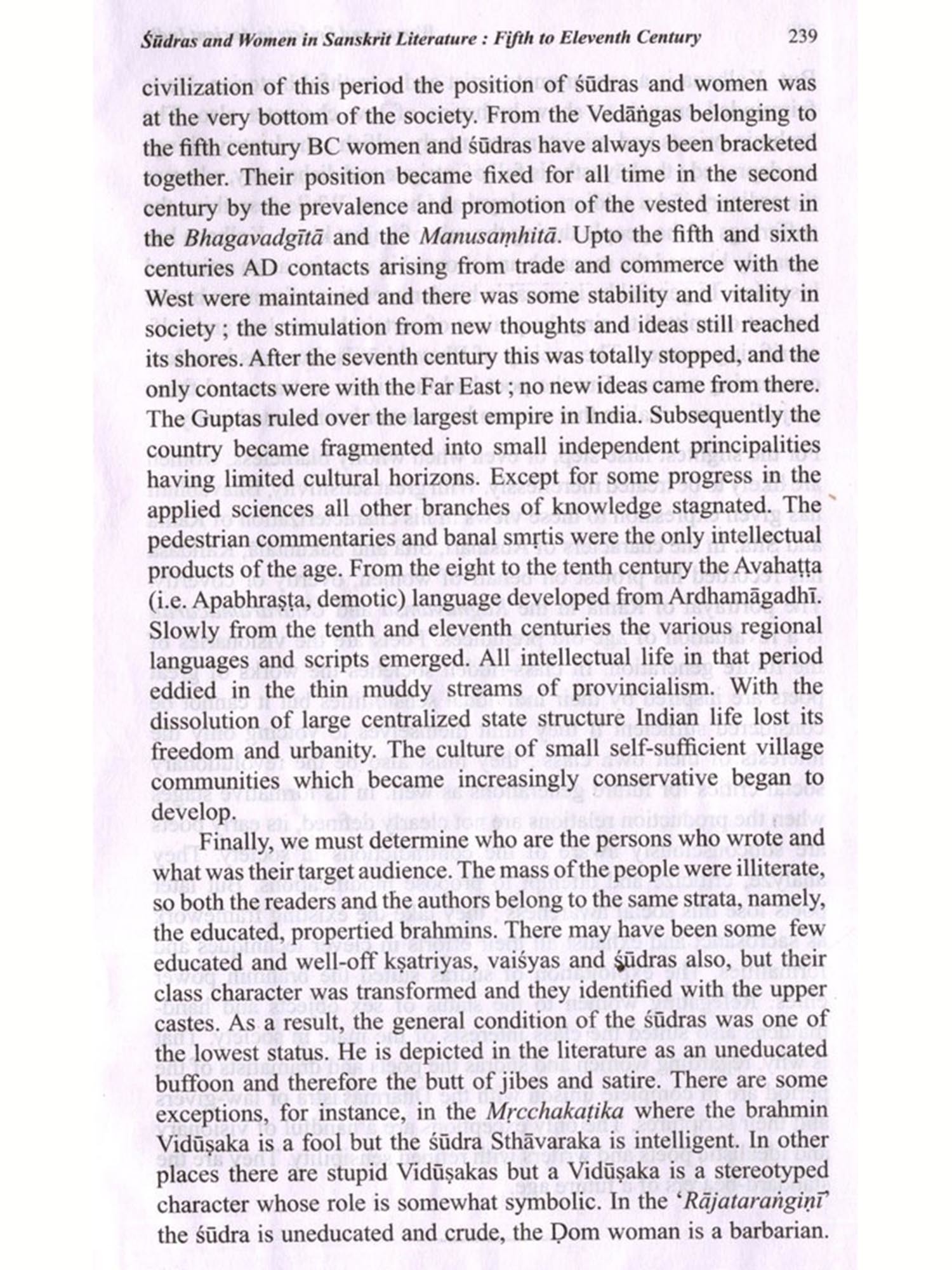 Śūdras and Women in Sanskrit Literature : Fifth to Eleventh Century 239

civilization of this period the position of śūdras and women was at the very bottom of the society. From the Vedāṅgas belonging to the fifth century BC women and śūdras have always been bracketed together. Their position became fixed for all time in the second century by the prevalence and promotion of the vested interest in the Bhagavadgītā and the Manusaṃhitā. Upto the fifth and sixth centuries AD contacts arising from trade and commerce with the West were maintained and there was some stability and vitality in society ; the stimulation from new thoughts and ideas still reached its shores. After the seventh century this was totally stopped, and the only contacts were with the Far East ; no new ideas came from there. The Guptas ruled over the largest empire in India. Subsequently the country became fragmented into small independent principalities having limited cultural horizons. Except for some progress in the applied sciences all other branches of knowledge stagnated. The pedestrian commentaries and banal smṛtis were the only intellectual products of the age. From the eight to the tenth century the Avahaṭṭa (i.e. Apabhraṣṭa, demotic) language developed from Ardhamāgadhī. Slowly from the tenth and eleventh centuries the various regional languages and scripts emerged. All intellectual life in that period eddied in the thin muddy streams of provincialism. With the dissolution of large centralized state structure Indian life lost its freedom and urbanity. The culture of small self-sufficient village communities which became increasingly conservative began to develop.

Finally, we must determine who are the persons who wrote and what was their target audience. The mass of the people were illiterate, so both the readers and the authors belong to the same strata, namely, the educated, propertied brahmins. There may have been some few educated and well-off kṣatriyas, vaiśyas and śūdras also, but their class character was transformed and they identified with the upper castes. As a result, the general condition of the śūdras was one of the lowest status. He is depicted in the literature as an uneducated buffoon and therefore the butt of jibes and satire. There are some exceptions, for instance, in the Mṛcchakaṭika where the brahmin Vidūṣaka is a fool but the śūdra Sthāvaraka is intelligent. In other places there are stupid Vidūṣakas but a Vidūṣaka is a stereotyped character whose role is somewhat symbolic. In the 'Rājataraṅgiṇī' the śūdra is uneducated and crude, the Ḍom woman is a barbarian.